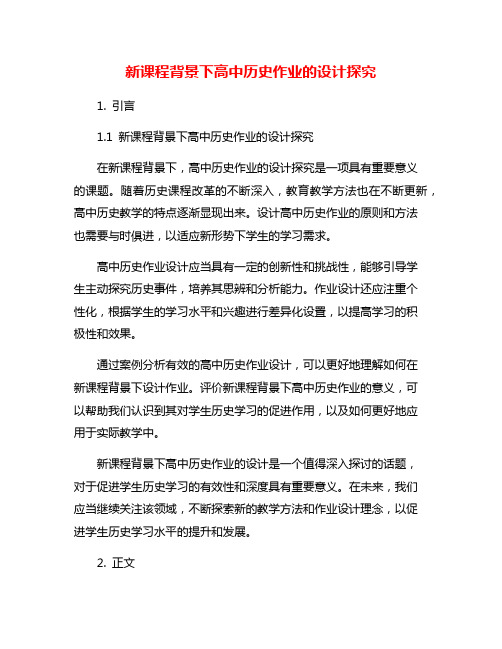 新课程背景下高中历史作业的设计探究

1. 引言

1.1 新课程背景下高中历史作业的设计探究

在新课程背景下，高中历史作业的设计探究是一项具有重要意义的课题。随着历史课程改革的不断深入，教育教学方法也在不断更新，高中历史教学的特点逐渐显现出来。设计高中历史作业的原则和方法也需要与时俱进，以适应新形势下学生的学习需求。

高中历史作业设计应当具有一定的创新性和挑战性，能够引导学生主动探究历史事件，培养其思辨和分析能力。作业设计还应注重个性化，根据学生的学习水平和兴趣进行差异化设置，以提高学习的积极性和效果。

通过案例分析有效的高中历史作业设计，可以更好地理解如何在新课程背景下设计作业。评价新课程背景下高中历史作业的意义，可以帮助我们认识到其对学生历史学习的促进作用，以及如何更好地应用于实际教学中。

新课程背景下高中历史作业的设计是一个值得深入探讨的话题，对于促进学生历史学习的有效性和深度具有重要意义。在未来，我们应当继续关注该领域，不断探索新的教学方法和作业设计理念，以促进学生历史学习水平的提升和发展。

2. 正文